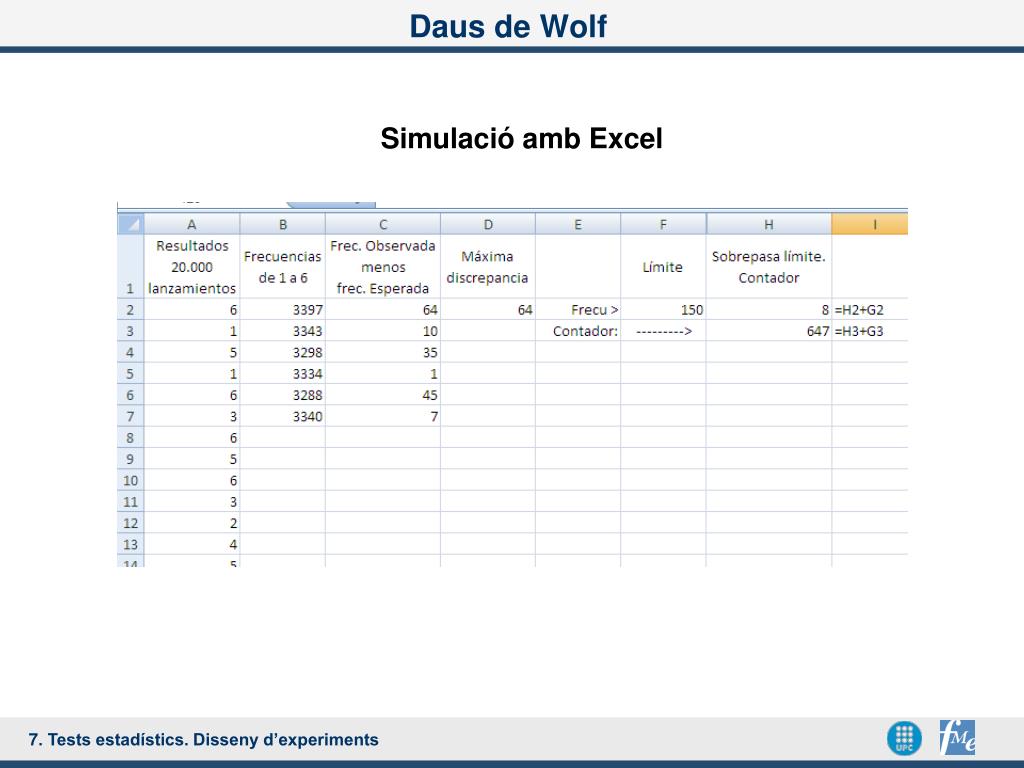 Daus de Wolf

Simulació amb Excel

| | A | B | C | D | E | F | H | I |
|---|---|---|---|---|---|---|---|---|
| 1 | Resultados 20.000 lanzamientos | Frecuencias de 1 a 6 | Frec. Observada menos frec. Esperada | Máxima discrepancia | | Límite | Sobrepasa límite. Contador | |
| 2 | 6 | 3397 | 64 | 64 | Frecu > | 150 | 8 | =H2+G2 |
| 3 | 1 | 3343 | 10 | | Contador: | ---------> | 647 | =H3+G3 |
| 4 | 5 | 3298 | 35 | | | | | |
| 5 | 1 | 3334 | 1 | | | | | |
| 6 | 6 | 3288 | 45 | | | | | |
| 7 | 3 | 3340 | 7 | | | | | |
| 8 | 6 | | | | | | | |
| 9 | 5 | | | | | | | |
| 10 | 6 | | | | | | | |
| 11 | 3 | | | | | | | |
| 12 | 2 | | | | | | | |
| 13 | 4 | | | | | | | |
| 14 | 5 | | | | | | | |

7. Tests estadístics. Disseny d'experiments

UPC

fME